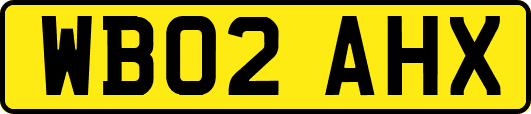 WB02 AHX